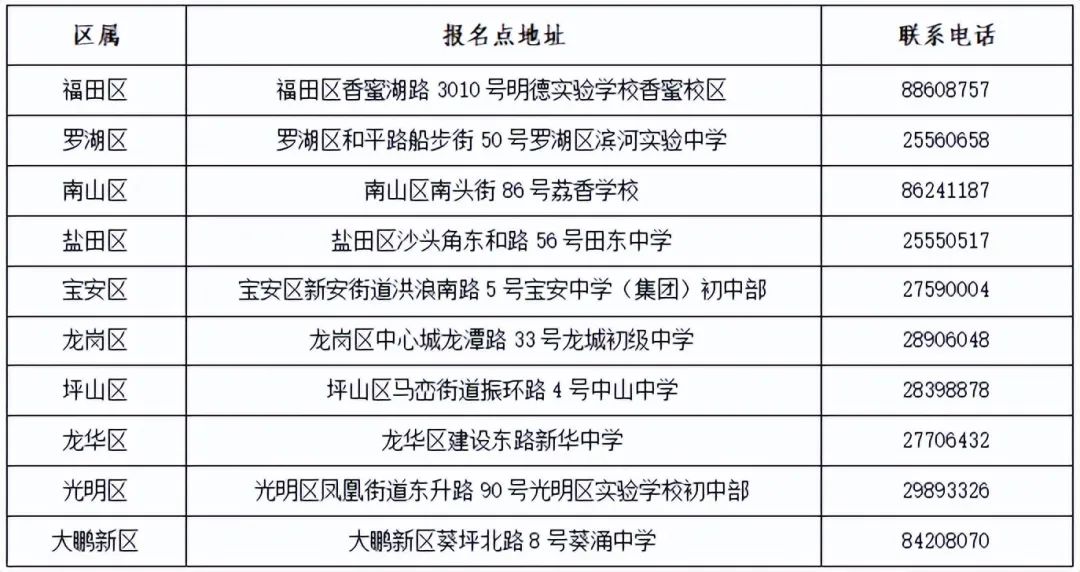 | 区属 | 报名点地址 | 联系电话 |
|---|---|---|
| 福田区 | 福田区香蜜湖路 3010 号明德实验学校香蜜校区 | 88608757 |
| 罗湖区 | 罗湖区和平路船步街 50 号罗湖区滨河实验中学 | 25560658 |
| 南山区 | 南山区南头街 86 号荔香学校 | 86241187 |
| 盐田区 | 盐田区沙头角东和路 56 号田东中学 | 25550517 |
| 宝安区 | 宝安区新安街道洪浪南路 5 号宝安中学（集团）初中部 | 27590004 |
| 龙岗区 | 龙岗区中心城龙潭路 33 号龙城初级中学 | 28906048 |
| 坪山区 | 坪山区马峦街道振环路 4 号中山中学 | 28398878 |
| 龙华区 | 龙华区建设东路新华中学 | 27706432 |
| 光明区 | 光明区凤凰街道东升路 90 号光明区实验学校初中部 | 29893326 |
| 大鹏新区 | 大鹏新区葵坪北路 8 号葵涌中学 | 84208070 |